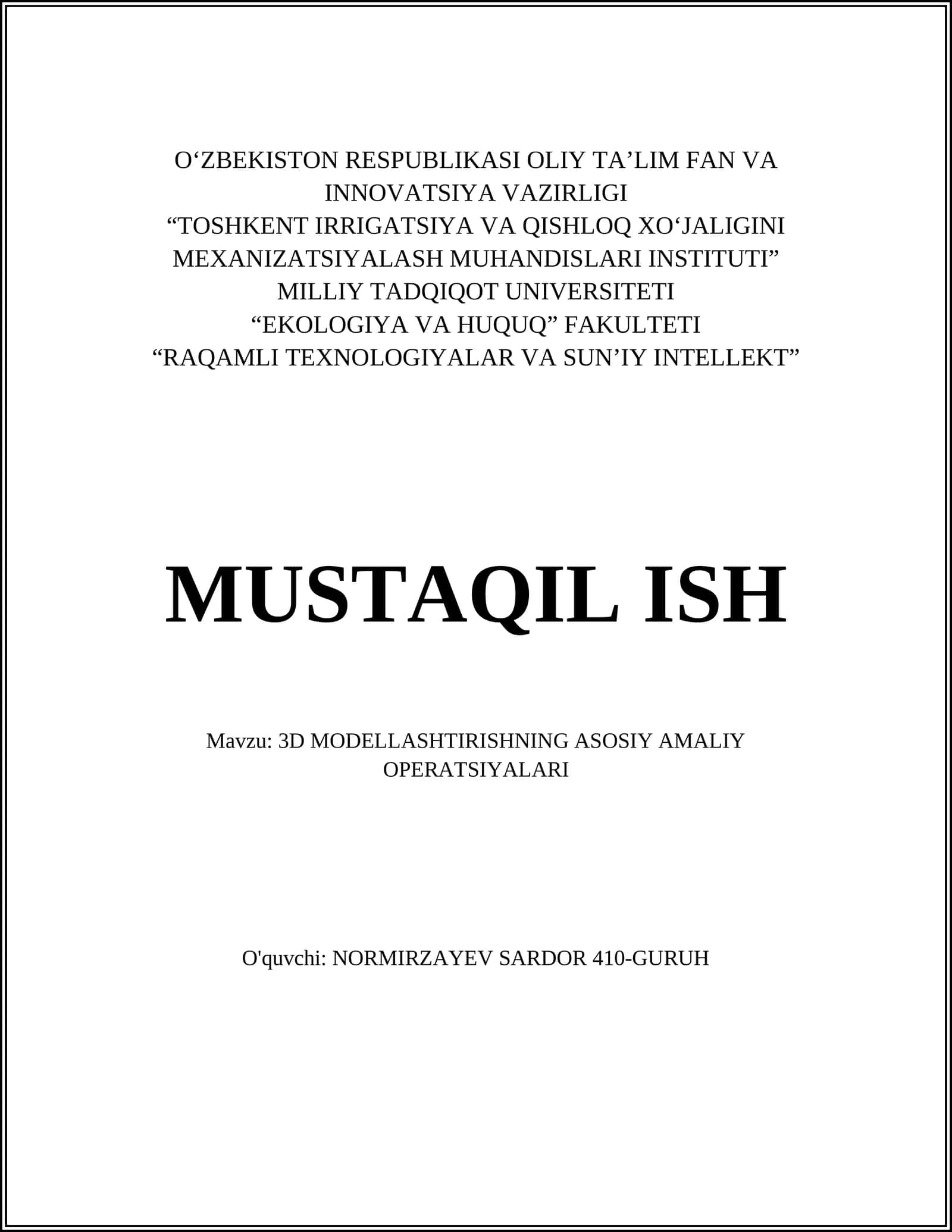 O‘ZBEKISTON RESPUBLIKASI OLIY TA’LIM FAN VA INNOVATSIYA VAZIRLIGI
“TOSHKENT IRRIGATSIYA VA QISHLOQ XO‘JALIGINI MEXANIZATSIYALASH MUHANDISLARI INSTITUTI” MILLIY TADQIQOT UNIVERSITETI
“EKOLOGIYA VA HUQUQ” FAKULTETI
“RAQAMLI TEXNOLOGIYALAR VA SUN’IY INTELLEKT”

MUSTAQIL ISH

Mavzu: 3D MODELLASHTIRISHNING ASOSIY AMALIY OPERATSIYALARI

O'quvchi: NORMIRZAYEV SARDOR 410-GURUH